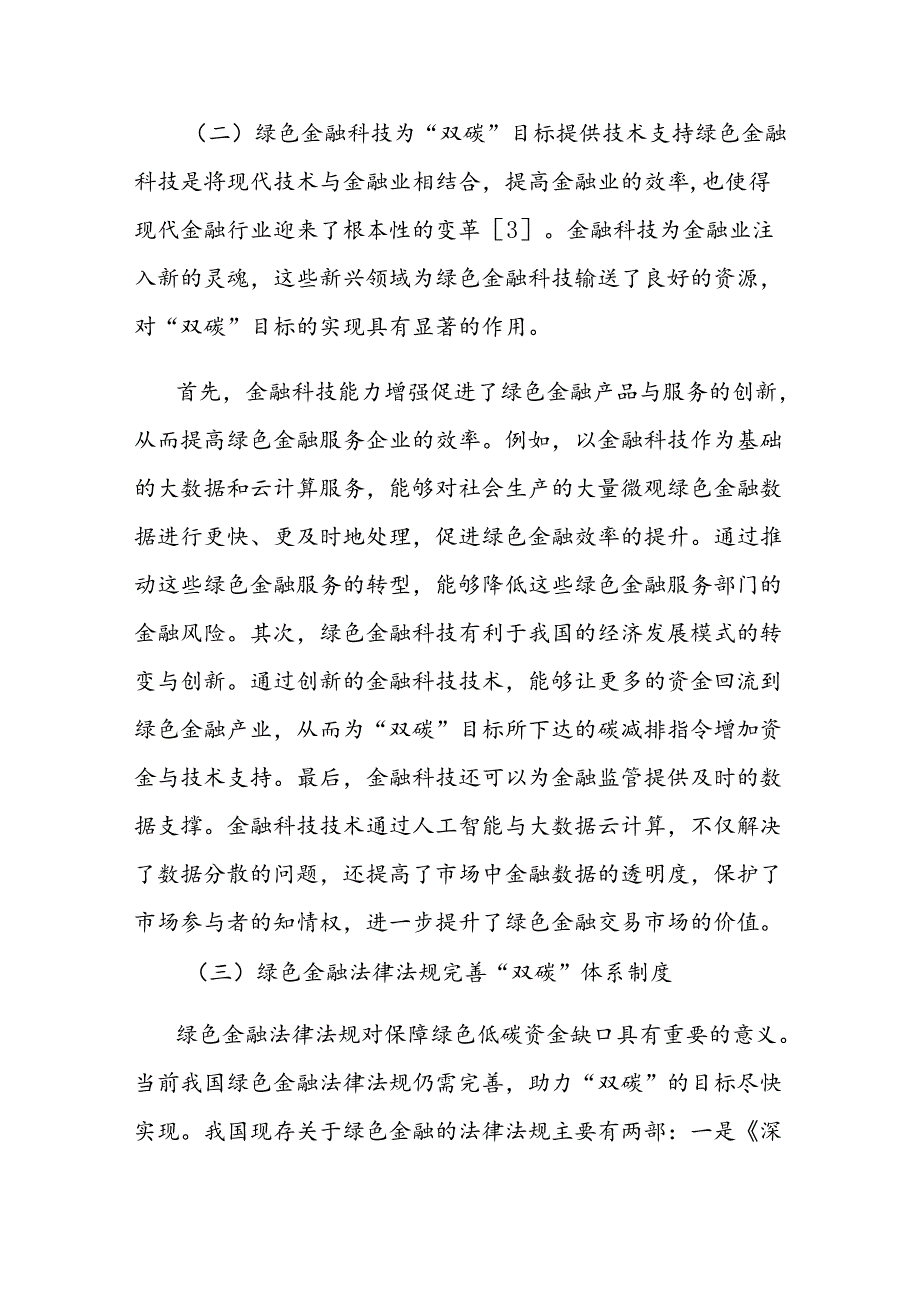 （二）绿色金融科技为“双碳”目标提供技术支持绿色金融科技是将现代技术与金融业相结合，提高金融业的效率,也使得现代金融行业迎来了根本性的变革［3］。金融科技为金融业注入新的灵魂，这些新兴领域为绿色金融科技输送了良好的资源，对“双碳”目标的实现具有显著的作用。

首先，金融科技能力增强促进了绿色金融产品与服务的创新，从而提高绿色金融服务企业的效率。例如，以金融科技作为基础的大数据和云计算服务，能够对社会生产的大量微观绿色金融数据进行更快、更及时地处理，促进绿色金融效率的提升。通过推动这些绿色金融服务的转型，能够降低这些绿色金融服务部门的金融风险。其次，绿色金融科技有利于我国的经济发展模式的转变与创新。通过创新的金融科技技术，能够让更多的资金回流到绿色金融产业，从而为“双碳”目标所下达的碳减排指令增加资金与技术支持。最后，金融科技还可以为金融监管提供及时的数据支撑。金融科技技术通过人工智能与大数据云计算，不仅解决了数据分散的问题，还提高了市场中金融数据的透明度，保护了市场参与者的知情权，进一步提升了绿色金融交易市场的价值。

（三）绿色金融法律法规完善“双碳”体系制度

绿色金融法律法规对保障绿色低碳资金缺口具有重要的意义。当前我国绿色金融法律法规仍需完善，助力“双碳”的目标尽快实现。我国现存关于绿色金融的法律法规主要有两部：一是《深